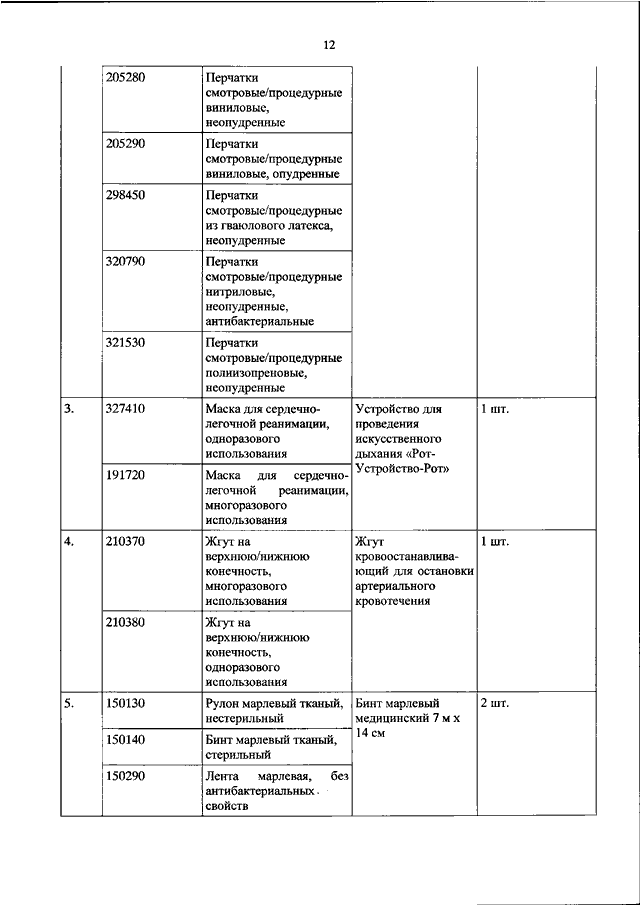 12

|  |  |  |  |  |
|---|---|---|---|---|
|  | 205280 | Перчатки смотровые/процедурные виниловые, неопудренные |  |  |
|  | 205290 | Перчатки смотровые/процедурные виниловые, опудренные |  |  |
|  | 298450 | Перчатки смотровые/процедурные из гваюлового латекса, неопудренные |  |  |
|  | 320790 | Перчатки смотровые/процедурные нитриловые, неопудренные, антибактериальные |  |  |
|  | 321530 | Перчатки смотровые/процедурные полиизопреновые, неопудренные |  |  |
| 3. | 327410 | Маска для сердечно-легочной реанимации, одноразового использования | Устройство для проведения искусственного дыхания «Рот-Устройство-Рот» | 1 шт. |
|  | 191720 | Маска для сердечно-легочной реанимации, многоразового использования |  |  |
| 4. | 210370 | Жгут на верхнюю/нижнюю конечность, многоразового использования | Жгут кровоостанавливающий для остановки артериального кровотечения | 1 шт. |
|  | 210380 | Жгут на верхнюю/нижнюю конечность, одноразового использования |  |  |
| 5. | 150130 | Рулон марлевый тканый, нестерильный | Бинт марлевый медицинский 7 м х 14 см | 2 шт. |
|  | 150140 | Бинт марлевый тканый, стерильный |  |  |
|  | 150290 | Лента марлевая, без антибактериальных свойств |  |  |